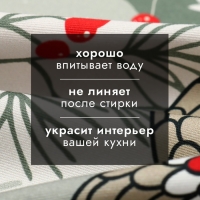 хорошо
впитывает воду

не линяет
после стирки

украсит интерьер
вашей кухни